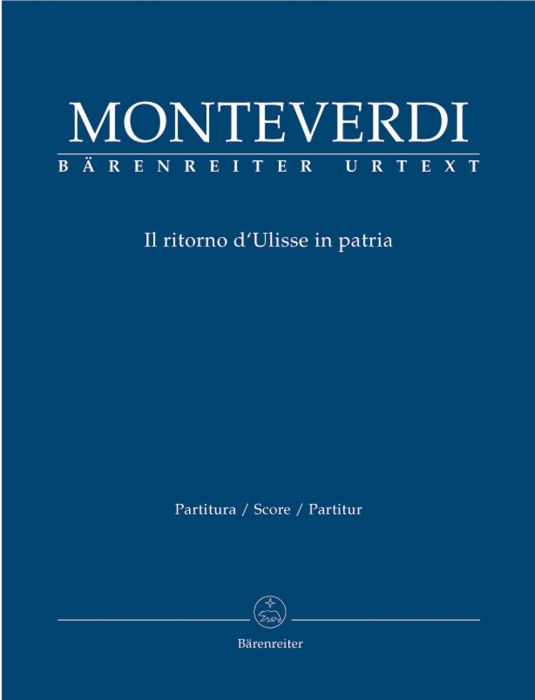 MONTEVERDI
BÄRENREITER URTEXT

Il ritorno d'Ulisse in patria

Partitura / Score / Partitur

Bärenreiter